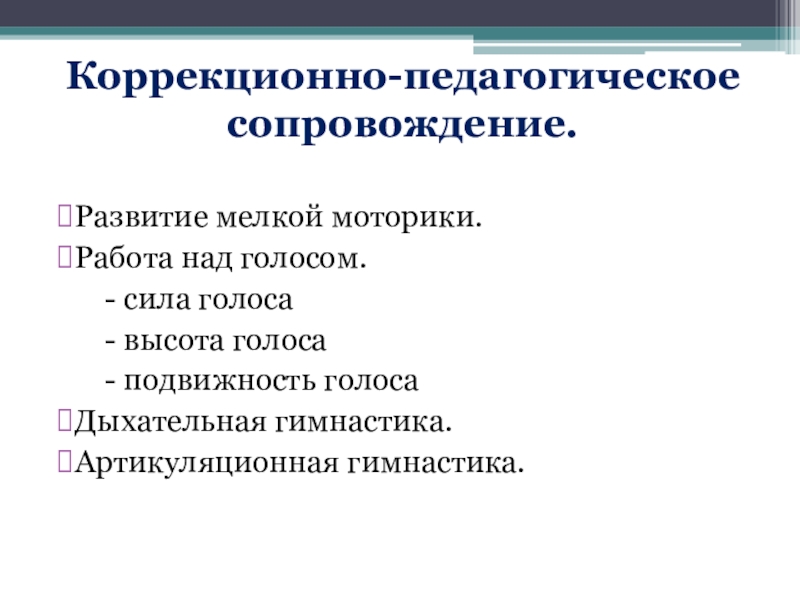 Коррекционно-педагогическое сопровождение.

Развитие мелкой моторики.
Работа над голосом.
- сила голоса
- высота голоса
- подвижность голоса
Дыхательная гимнастика.
Артикуляционная гимнастика.